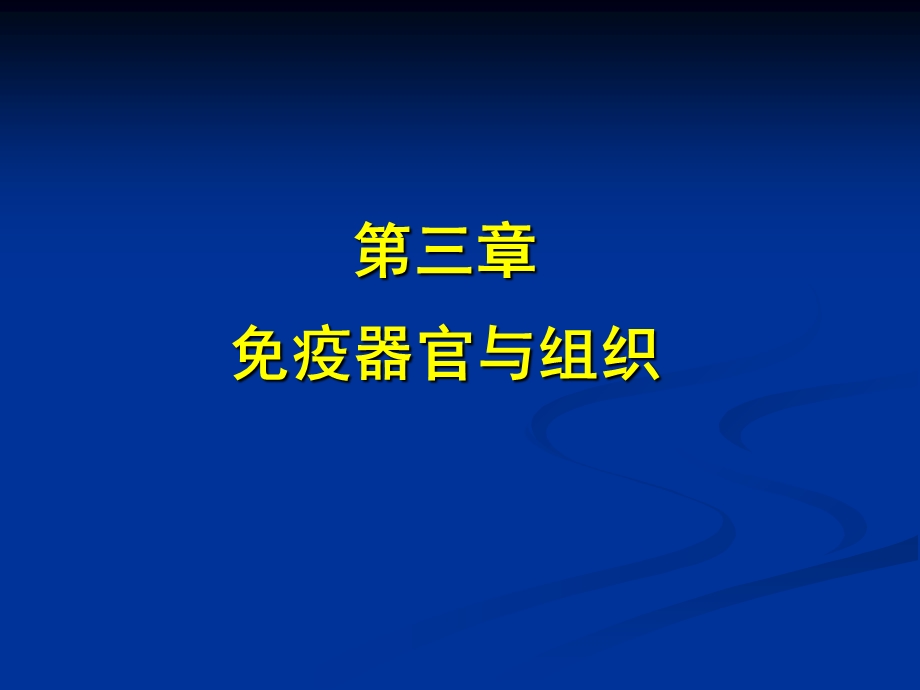 第三章
免疫器官与组织